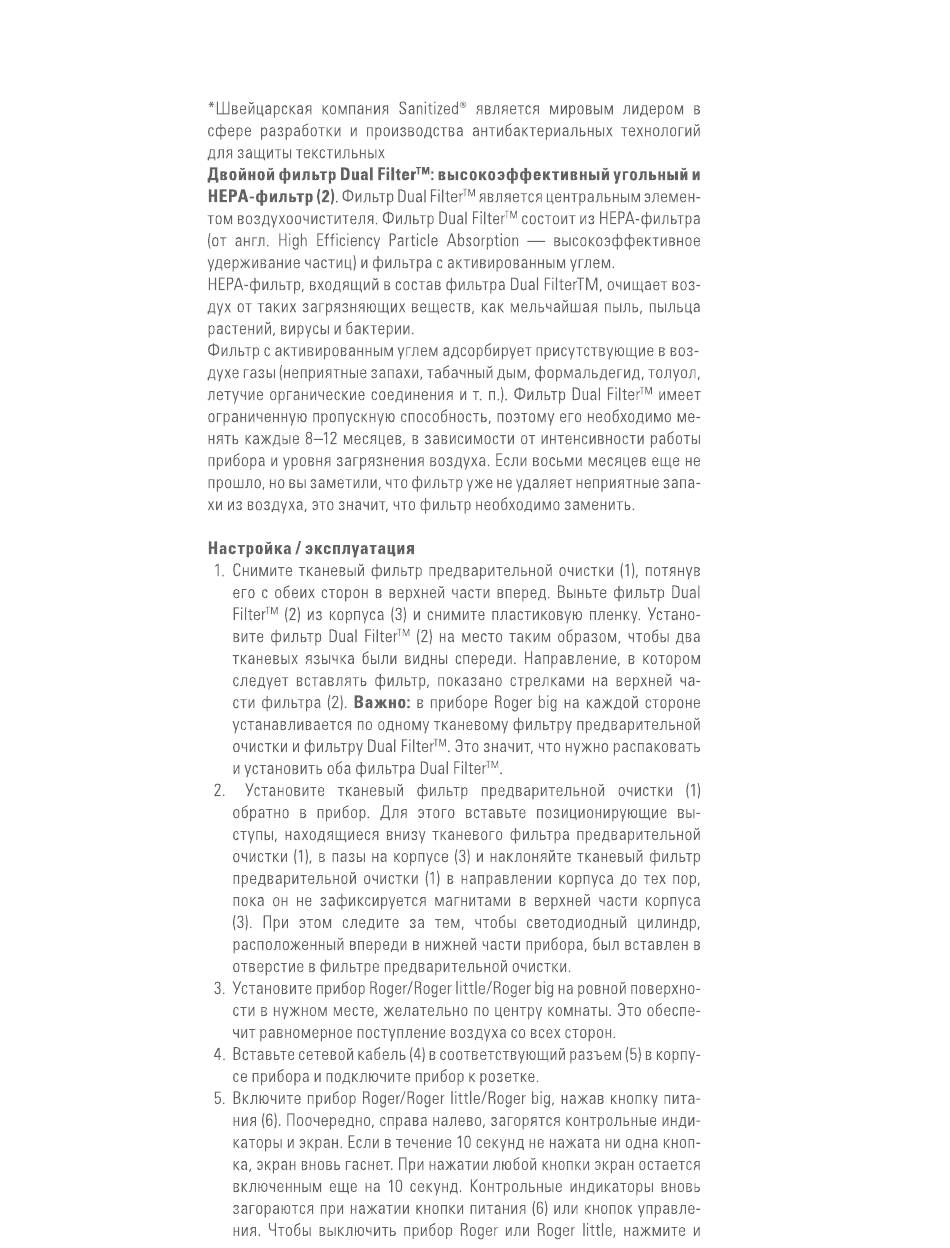 *Швейцарская компания Sanitized® является мировым лидером в сфере разработки и производства антибактериальных технологий для защиты текстильных

**Двойной фильтр Dual Filter™: высокоэффективный угольный и HEPA-фильтр (2)**. Фильтр Dual Filter™ является центральным элементом воздухоочистителя. Фильтр Dual Filter™ состоит из HEPA-фильтра (от англ. High Efficiency Particle Absorption — высокоэффективное удерживание частиц) и фильтра с активированным углем.

HEPA-фильтр, входящий в состав фильтра Dual FilterTM, очищает воздух от таких загрязняющих веществ, как мельчайшая пыль, пыльца растений, вирусы и бактерии.

Фильтр с активированным углем адсорбирует присутствующие в воздухе газы (неприятные запахи, табачный дым, формальдегид, толуол, летучие органические соединения и т. п.). Фильтр Dual Filter™ имеет ограниченную пропускную способность, поэтому его необходимо менять каждые 8–12 месяцев, в зависимости от интенсивности работы прибора и уровня загрязнения воздуха. Если восьми месяцев еще не прошло, но вы заметили, что фильтр уже не удаляет неприятные запахи из воздуха, это значит, что фильтр необходимо заменить.

**Настройка / эксплуатация**

1. Снимите тканевый фильтр предварительной очистки (1), потянув его с обеих сторон в верхней части вперед. Выньте фильтр Dual Filter™ (2) из корпуса (3) и снимите пластиковую пленку. Установите фильтр Dual Filter™ (2) на место таким образом, чтобы два тканевых язычка были видны спереди. Направление, в котором следует вставлять фильтр, показано стрелками на верхней части фильтра (2). **Важно:** в приборе Roger big на каждой стороне устанавливается по одному тканевому фильтру предварительной очистки и фильтру Dual Filter™. Это значит, что нужно распаковать и установить оба фильтра Dual Filter™.
2. Установите тканевый фильтр предварительной очистки (1) обратно в прибор. Для этого вставьте позиционирующие выступы, находящиеся внизу тканевого фильтра предварительной очистки (1), в пазы на корпусе (3) и наклоняйте тканевый фильтр предварительной очистки (1) в направлении корпуса до тех пор, пока он не зафиксируется магнитами в верхней части корпуса (3). При этом следите за тем, чтобы светодиодный цилиндр, расположенный впереди в нижней части прибора, был вставлен в отверстие в фильтре предварительной очистки.
3. Установите прибор Roger/Roger little/Roger big на ровной поверхности в нужном месте, желательно по центру комнаты. Это обеспечит равномерное поступление воздуха со всех сторон.
4. Вставьте сетевой кабель (4) в соответствующий разъем (5) в корпусе прибора и подключите прибор к розетке.
5. Включите прибор Roger/Roger little/Roger big, нажав кнопку питания (6). Поочередно, справа налево, загорятся контрольные индикаторы и экран. Если в течение 10 секунд не нажата ни одна кнопка, экран вновь гаснет. При нажатии любой кнопки экран остается включенным еще на 10 секунд. Контрольные индикаторы вновь загораются при нажатии кнопки питания (6) или кнопок управления. Чтобы выключить прибор Roger или Roger little, нажмите и